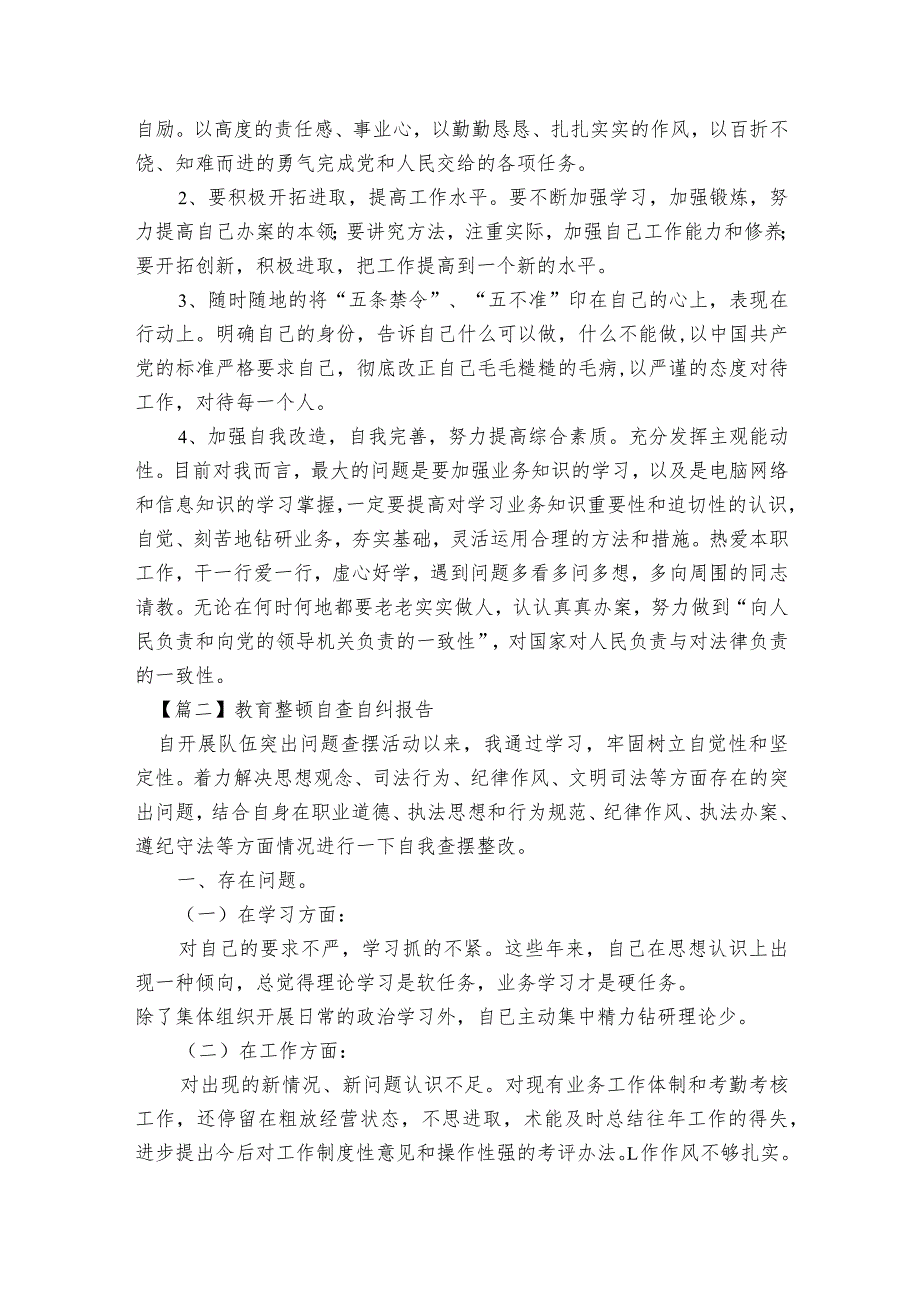 自励。以高度的责任感、事业心，以勤勤恳恳、扎扎实实的作风，以百折不饶、知难而进的勇气完成党和人民交给的各项任务。

2、要积极开拓进取，提高工作水平。要不断加强学习，加强锻炼，努力提高自己办案的本领;要讲究方法，注重实际，加强自己工作能力和修养;要开拓创新，积极进取，把工作提高到一个新的水平。

3、随时随地的将“五条禁令”、“五不准”印在自己的心上，表现在行动上。明确自己的身份，告诉自己什么可以做，什么不能做,以中国共产党的标准严格要求自己，彻底改正自己毛毛糙糙的毛病,以严谨的态度对待工作，对待每一个人。

4、加强自我改造，自我完善，努力提高综合素质。充分发挥主观能动性。目前对我而言，最大的问题是要加强业务知识的学习，以及是电脑网络和信息知识的学习掌握,一定要提高对学习业务知识重要性和迫切性的认识,自觉、刻苦地钻研业务，夯实基础，灵活运用合理的方法和措施。热爱本职工作，干一行爱一行，虚心好学，遇到问题多看多问多想，多向周围的同志请教。无论在何时何地都要老老实实做人，认认真真办案，努力做到“向人民负责和向党的领导机关负责的一致性”，对国家对人民负责与对法律负责的一致性。

【篇二】教育整顿自查自纠报告

自开展队伍突出问题查摆活动以来，我通过学习，牢固树立自觉性和坚定性。着力解决思想观念、司法行为、纪律作风、文明司法等方面存在的突出问题，结合自身在职业道德、执法思想和行为规范、纪律作风、执法办案、遵纪守法等方面情况进行一下自我查摆整改。

一、存在问题。

（一）在学习方面：

对自己的要求不严，学习抓的不紧。这些年来，自己在思想认识上出现一种倾向，总觉得理论学习是软任务，业务学习才是硬任务。
除了集体组织开展日常的政治学习外，自己主动集中精力钻研理论少。

（二）在工作方面：

对出现的新情况、新问题认识不足。对现有业务工作体制和考勤考核工作，还停留在粗放经营状态，不思进取，术能及时总结往年工作的得失，进步提出今后对工作制度性意见和操作性强的考评办法。L作作风不够扎实。